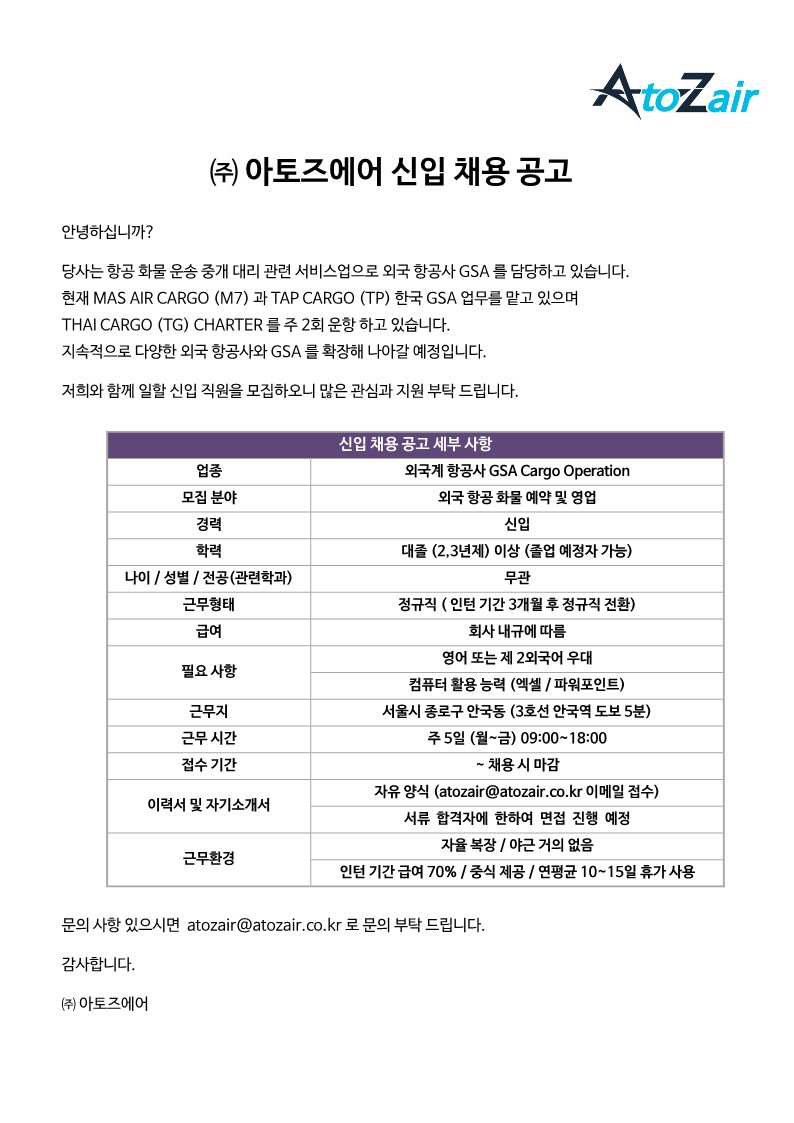 AtoZair

㈜ 아토즈에어 신입 채용 공고

안녕하십니까?

당사는 항공 화물 운송 중개 대리 관련 서비스업으로 외국 항공사 GSA 를 담당하고 있습니다.
현재 MAS AIR CARGO (M7) 과 TAP CARGO (TP) 한국 GSA 업무를 맡고 있으며
THAI CARGO (TG) CHARTER 를 주 2회 운항 하고 있습니다.
지속적으로 다양한 외국 항공사와 GSA 를 확장해 나아갈 예정입니다.

저희와 함께 일할 신입 직원을 모집하오니 많은 관심과 지원 부탁 드립니다.

| 신입 채용 공고 세부 사항 | |
|---|---|
| 업종 | 외국계 항공사 GSA Cargo Operation |
| 모집 분야 | 외국 항공 화물 예약 및 영업 |
| 경력 | 신입 |
| 학력 | 대졸 (2,3년제) 이상 (졸업 예정자 가능) |
| 나이 / 성별 / 전공(관련학과) | 무관 |
| 근무형태 | 정규직 ( 인턴 기간 3개월 후 정규직 전환) |
| 급여 | 회사 내규에 따름 |
| 필요 사항 | 영어 또는 제 2외국어 우대 |
| | 컴퓨터 활용 능력 (엑셀 / 파워포인트) |
| 근무지 | 서울시 종로구 안국동 (3호선 안국역 도보 5분) |
| 근무 시간 | 주 5일 (월~금) 09:00~18:00 |
| 접수 기간 | ~ 채용 시 마감 |
| 이력서 및 자기소개서 | 자유 양식 (atozair@atozair.co.kr 이메일 접수) |
| | 서류 합격자에 한하여 면접 진행 예정 |
| 근무환경 | 자율 복장 / 야근 거의 없음 |
| | 인턴 기간 급여 70% / 중식 제공 / 연평균 10~15일 휴가 사용 |

문의 사항 있으시면 atozair@atozair.co.kr 로 문의 부탁 드립니다.

감사합니다.

㈜ 아토즈에어